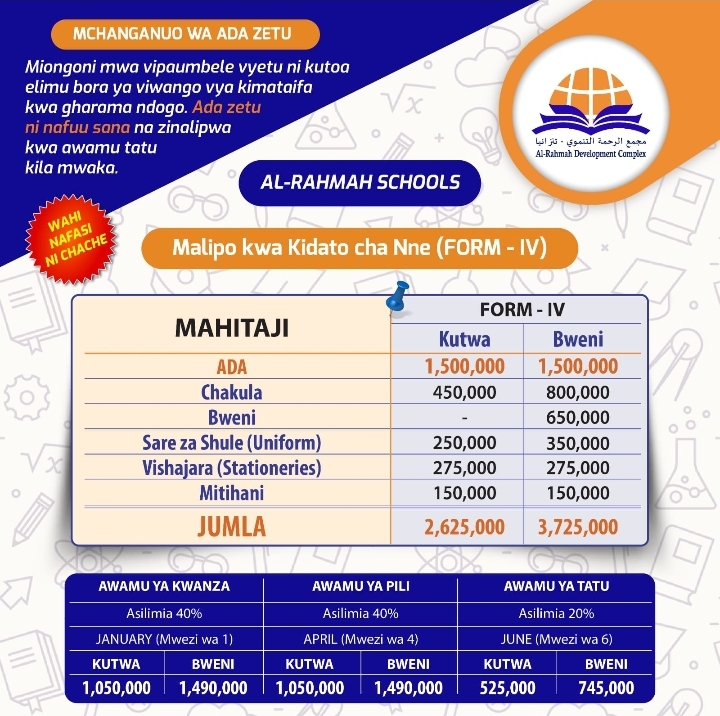 MCHANGANUO WA ADA ZETU

Miongoni mwa vipaumbele vyetu ni kutoa elimu bora ya viwango vya kimataifa kwa gharama ndogo. Ada zetu ni nafuu sana na zinalipwa kwa awamu tatu kila mwaka.

مجمع الرحمة التنموي - تنزانيا
Al-Rahmah Development Complex

AL-RAHMAH SCHOOLS

WAHI NAFASI NI CHACHE

Malipo kwa Kidato cha Nne (FORM - IV)

| MAHITAJI | FORM - IV | |
|---|---|---|
| | Kutwa | Bweni |
| ADA | 1,500,000 | 1,500,000 |
| Chakula | 450,000 | 800,000 |
| Bweni | - | 650,000 |
| Sare za Shule (Uniform) | 250,000 | 350,000 |
| Vishajara (Stationeries) | 275,000 | 275,000 |
| Mitihani | 150,000 | 150,000 |
| JUMLA | 2,625,000 | 3,725,000 |

| AWAMU YA KWANZA | | AWAMU YA PILI | | AWAMU YA TATU | |
|---|---|---|---|---|---|
| Asilimia 40% | | Asilimia 40% | | Asilimia 20% | |
| JANUARY (Mwezi wa 1) | | APRIL (Mwezi wa 4) | | JUNE (Mwezi wa 6) | |
| KUTWA | BWENI | KUTWA | BWENI | KUTWA | BWENI |
| 1,050,000 | 1,490,000 | 1,050,000 | 1,490,000 | 525,000 | 745,000 |